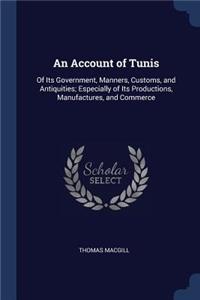 An Account of Tunis

Of Its Government, Manners, Customs, and Antiquities; Especially of Its Productions, Manufactures, and Commerce

Scholar SELECT

THOMAS MACGILL